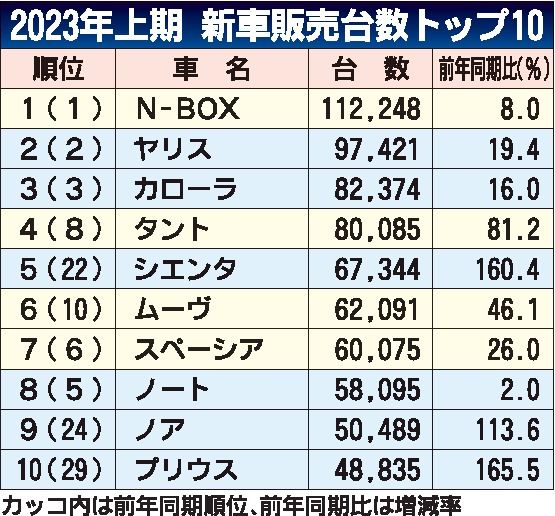 2023年上期　新車販売台数トップ10

| 順位 | 車　名 | 台　数 | 前年同期比(%) |
|---|---|---|---|
| 1（1） | N-BOX | 112,248 | 8.0 |
| 2（2） | ヤリス | 97,421 | 19.4 |
| 3（3） | カローラ | 82,374 | 16.0 |
| 4（8） | タント | 80,085 | 81.2 |
| 5（22） | シエンタ | 67,344 | 160.4 |
| 6（10） | ムーヴ | 62,091 | 46.1 |
| 7（6） | スペーシア | 60,075 | 26.0 |
| 8（5） | ノート | 58,095 | 2.0 |
| 9（24） | ノア | 50,489 | 113.6 |
| 10（29） | プリウス | 48,835 | 165.5 |

カッコ内は前年同期順位、前年同期比は増減率